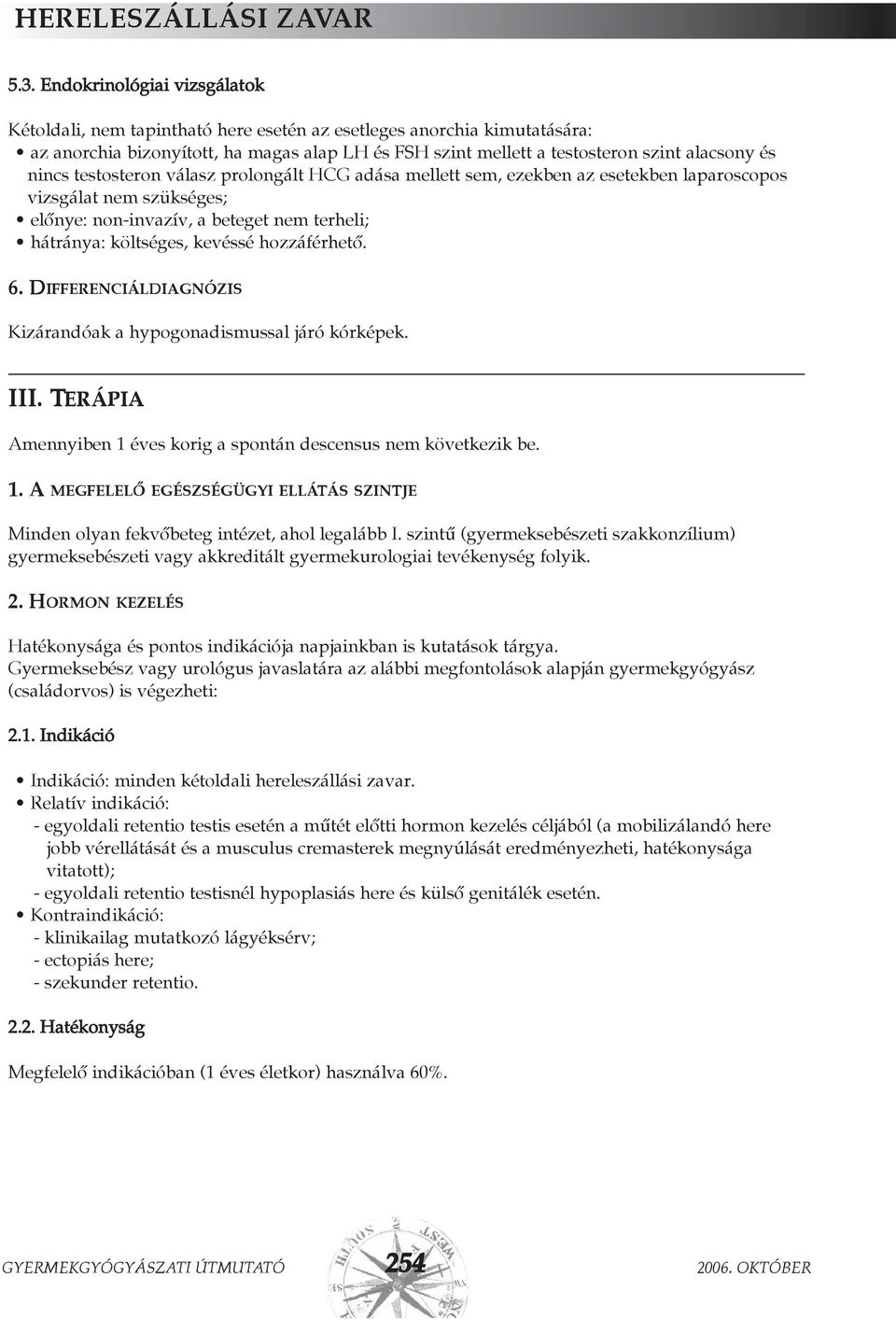 HERELESZÁLLÁSI ZAVAR

5.3. Endokrinológiai vizsgálatok

Kétoldali, nem tapintható here esetén az esetleges anorchia kimutatására:
• az anorchia bizonyított, ha magas alap LH és FSH szint mellett a testosteron szint alacsony és nincs testosteron válasz prolongált HCG adása mellett sem, ezekben az esetekben laparoscopos vizsgálat nem szükséges;
• előnye: non-invazív, a beteget nem terheli;
• hátránya: költséges, kevéssé hozzáférhető.

6. DIFFERENCIÁLDIAGNÓZIS

Kizárandóak a hypogonadismussal járó kórképek.

III. TERÁPIA

Amennyiben 1 éves korig a spontán descensus nem következik be.

1. A MEGFELELŐ EGÉSZSÉGÜGYI ELLÁTÁS SZINTJE

Minden olyan fekvőbeteg intézet, ahol legalább I. szintű (gyermeksebészeti szakkonzílium) gyermeksebészeti vagy akkreditált gyermekurologiai tevékenység folyik.

2. HORMON KEZELÉS

Hatékonysága és pontos indikációja napjainkban is kutatások tárgya.
Gyermeksebész vagy urológus javaslatára az alábbi megfontolások alapján gyermekgyógyász (családorvos) is végezheti:

2.1. Indikáció

• Indikáció: minden kétoldali hereleszállási zavar.
• Relatív indikáció:
- egyoldali retentio testis esetén a műtét előtti hormon kezelés céljából (a mobilizálandó here jobb vérellátását és a musculus cremasterek megnyúlását eredményezheti, hatékonysága vitatott);
- egyoldali retentio testisnél hypoplasiás here és külső genitálék esetén.
• Kontraindikáció:
- klinikailag mutatkozó lágyéksérv;
- ectopiás here;
- szekunder retentio.

2.2. Hatékonyság

Megfelelő indikációban (1 éves életkor) használva 60%.

GYERMEKGYÓGYÁSZATI ÚTMUTATÓ 254 2006. OKTÓBER